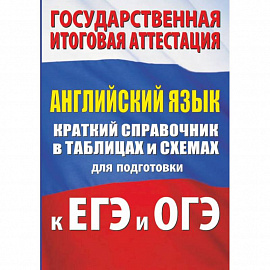 ГОСУДАРСТВЕННАЯ ИТОГОВАЯ АТТЕСТАЦИЯ

АНГЛИЙСКИЙ ЯЗЫК

КРАТКИЙ СПРАВОЧНИК в ТАБЛИЦАХ и СХЕМАХ

для подготовки

к ЕГЭ и ОГЭ